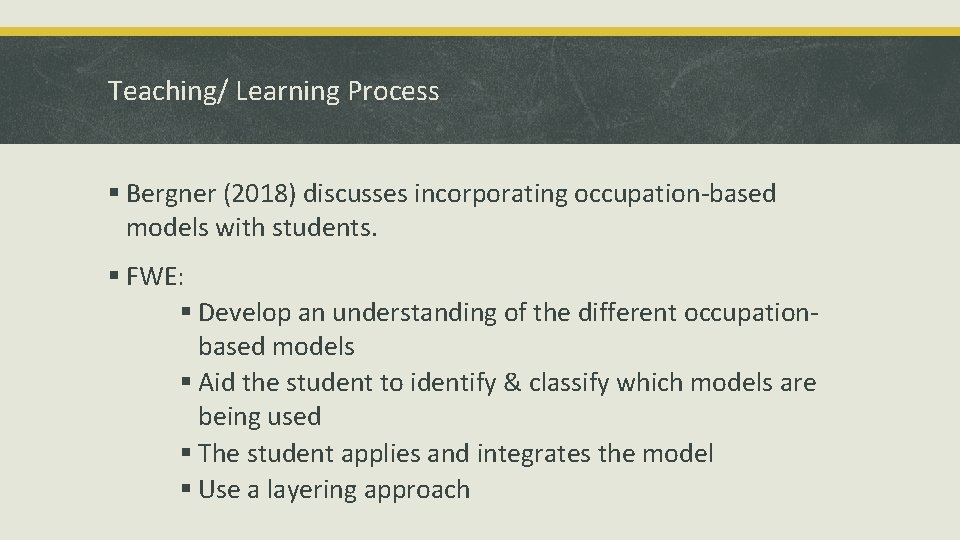 Teaching/ Learning Process

▪ Bergner (2018) discusses incorporating occupation-based models with students.

▪ FWE:

▪ Develop an understanding of the different occupation-based models
▪ Aid the student to identify & classify which models are being used
▪ The student applies and integrates the model
▪ Use a layering approach